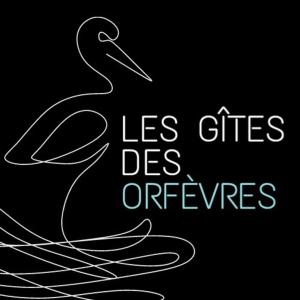 LES GÎTES
DES
ORFÈVRES